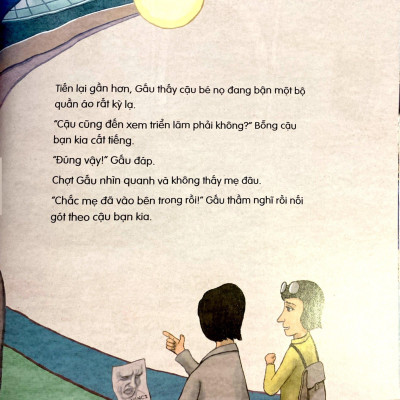 Tiến lại gần hơn, Gấu thấy cậu bé nọ đang bận một bộ quần áo rất kỳ lạ.

"Cậu cũng đến xem triển lãm phải không?" Bỗng cậu bạn kia cất tiếng.

"Đúng vậy!" Gấu đáp.

Chợt Gấu nhìn quanh và không thấy mẹ đâu.

"Chắc mẹ đã vào bên trong rồi!" Gấu thầm nghĩ rồi nối gót theo cậu bạn kia.